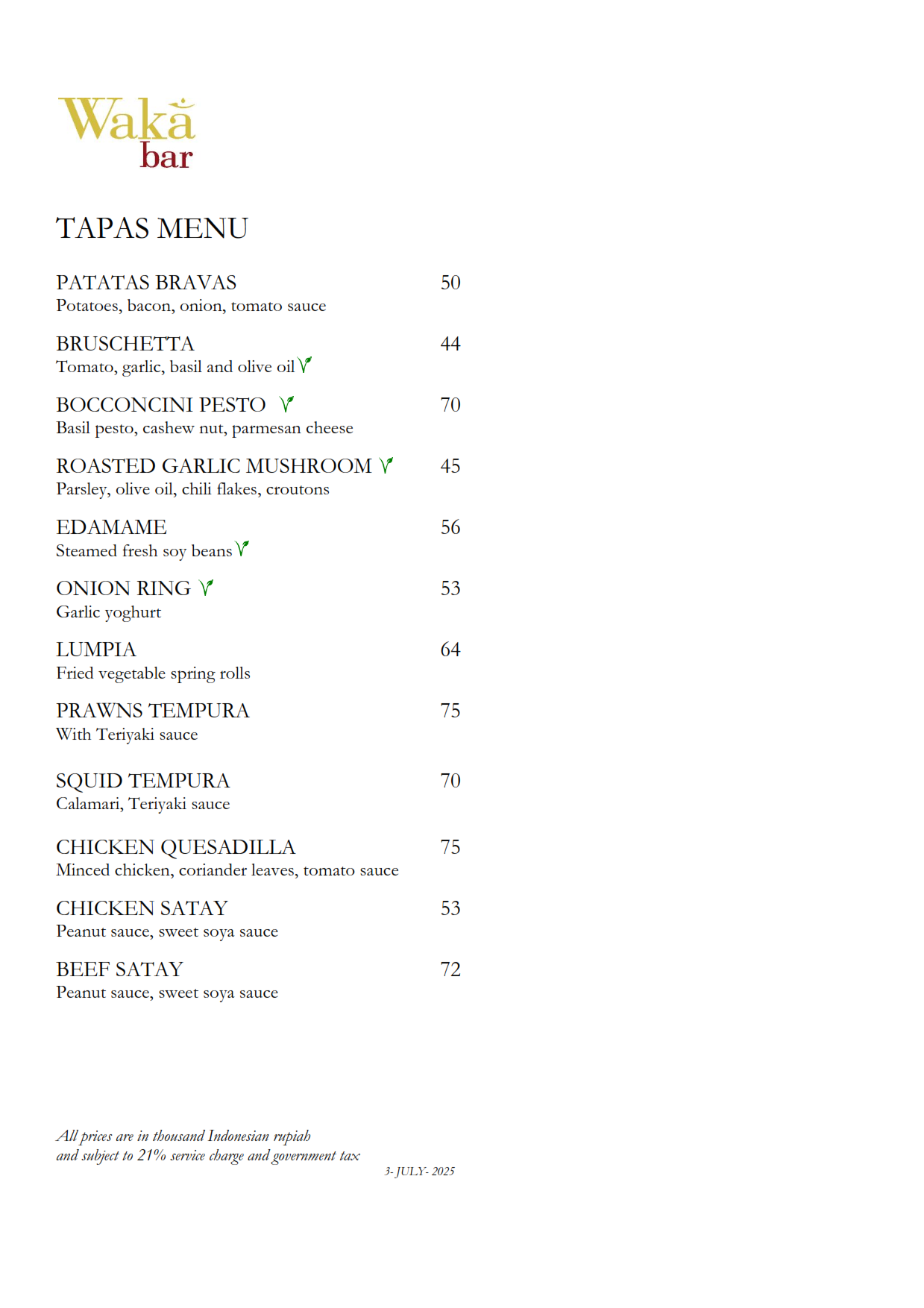 Waka bar

TAPAS MENU

PATATAS BRAVAS 50
Potatoes, bacon, onion, tomato sauce

BRUSCHETTA 44
Tomato, garlic, basil and olive oil

BOCCONCINI PESTO 70
Basil pesto, cashew nut, parmesan cheese

ROASTED GARLIC MUSHROOM 45
Parsley, olive oil, chili flakes, croutons

EDAMAME 56
Steamed fresh soy beans

ONION RING 53
Garlic yoghurt

LUMPIA 64
Fried vegetable spring rolls

PRAWNS TEMPURA 75
With Teriyaki sauce

SQUID TEMPURA 70
Calamari, Teriyaki sauce

CHICKEN QUESADILLA 75
Minced chicken, coriander leaves, tomato sauce

CHICKEN SATAY 53
Peanut sauce, sweet soya sauce

BEEF SATAY 72
Peanut sauce, sweet soya sauce

All prices are in thousand Indonesian rupiah
and subject to 21% service charge and government tax

3- JULY- 2025